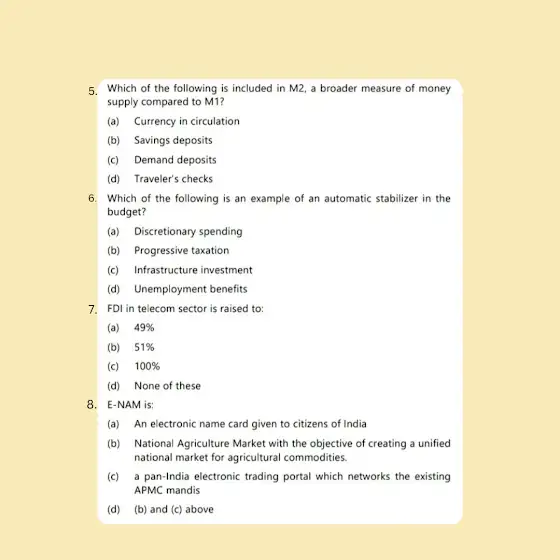 5. Which of the following is included in M2, a broader measure of money supply compared to M1?

(a) Currency in circulation

(b) Savings deposits

(c) Demand deposits

(d) Traveler's checks

6. Which of the following is an example of an automatic stabilizer in the budget?

(a) Discretionary spending

(b) Progressive taxation

(c) Infrastructure investment

(d) Unemployment benefits

7. FDI in telecom sector is raised to:

(a) 49%

(b) 51%

(c) 100%

(d) None of these

8. E-NAM is:

(a) An electronic name card given to citizens of India

(b) National Agriculture Market with the objective of creating a unified national market for agricultural commodities.

(c) a pan-India electronic trading portal which networks the existing APMC mandis

(d) (b) and (c) above